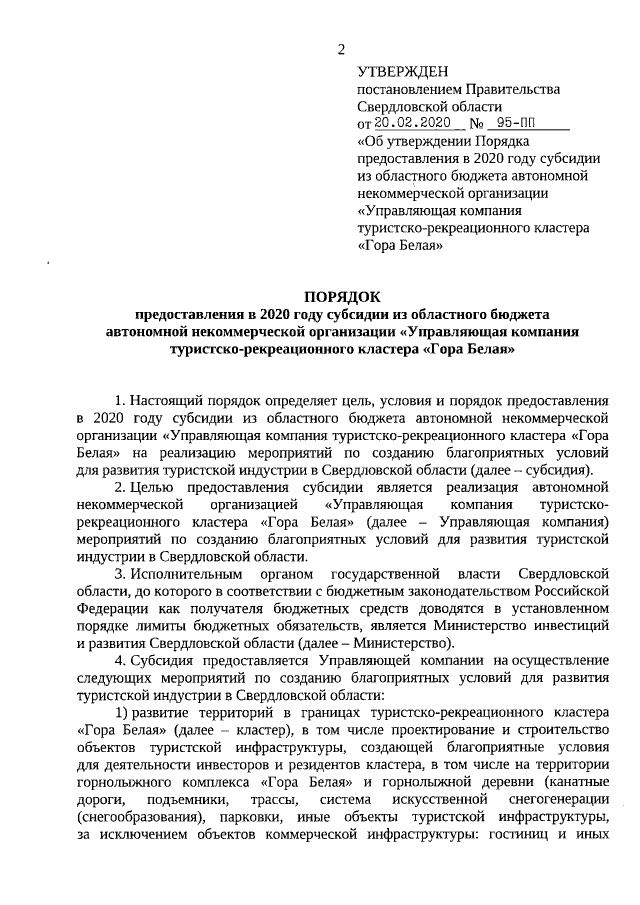 2

УТВЕРЖДЕН
постановлением Правительства Свердловской области
от 20.02.2020 № 95-ПП
«Об утверждении Порядка предоставления в 2020 году субсидии из областного бюджета автономной некоммерческой организации «Управляющая компания туристско-рекреационного кластера «Гора Белая»

ПОРЯДОК
предоставления в 2020 году субсидии из областного бюджета автономной некоммерческой организации «Управляющая компания туристско-рекреационного кластера «Гора Белая»

1. Настоящий порядок определяет цель, условия и порядок предоставления в 2020 году субсидии из областного бюджета автономной некоммерческой организации «Управляющая компания туристско-рекреационного кластера «Гора Белая» на реализацию мероприятий по созданию благоприятных условий для развития туристской индустрии в Свердловской области (далее – субсидия).

2. Целью предоставления субсидии является реализация автономной некоммерческой организацией «Управляющая компания туристско-рекреационного кластера «Гора Белая» (далее – Управляющая компания) мероприятий по созданию благоприятных условий для развития туристской индустрии в Свердловской области.

3. Исполнительным органом государственной власти Свердловской области, до которого в соответствии с бюджетным законодательством Российской Федерации как получателя бюджетных средств доводятся в установленном порядке лимиты бюджетных обязательств, является Министерство инвестиций и развития Свердловской области (далее – Министерство).

4. Субсидия предоставляется Управляющей компании на осуществление следующих мероприятий по созданию благоприятных условий для развития туристской индустрии в Свердловской области:

1) развитие территорий в границах туристско-рекреационного кластера «Гора Белая» (далее – кластер), в том числе проектирование и строительство объектов туристской инфраструктуры, создающей благоприятные условия для деятельности инвесторов и резидентов кластера, в том числе на территории горнолыжного комплекса «Гора Белая» и горнолыжной деревни (канатные дороги, подъемники, трассы, система искусственной снегогенерации (снегообразования), парковки, иные объекты туристской инфраструктуры, за исключением объектов коммерческой инфраструктуры: гостиниц и иных